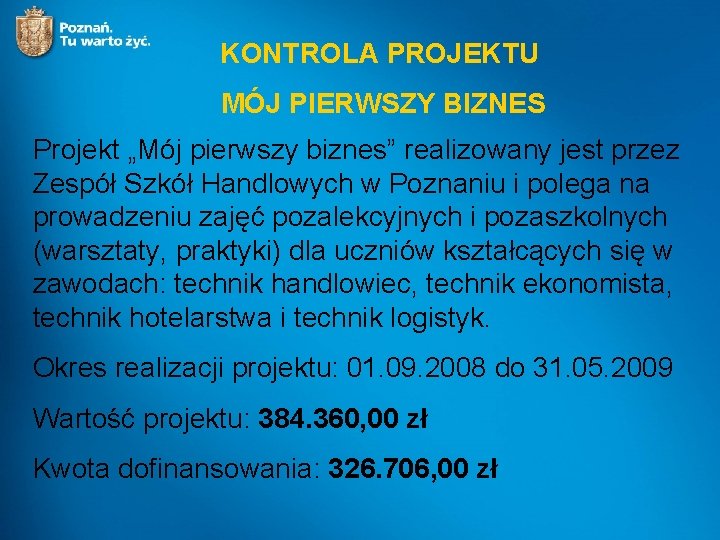 Poznań.
Tu warto żyć.

KONTROLA PROJEKTU

MÓJ PIERWSZY BIZNES

Projekt „Mój pierwszy biznes” realizowany jest przez Zespół Szkół Handlowych w Poznaniu i polega na prowadzeniu zajęć pozalekcyjnych i pozaszkolnych (warsztaty, praktyki) dla uczniów kształcących się w zawodach: technik handlowiec, technik ekonomista, technik hotelarstwa i technik logistyk.

Okres realizacji projektu: 01.09.2008 do 31.05.2009

Wartość projektu: 384.360,00 zł

Kwota dofinansowania: 326.706,00 zł